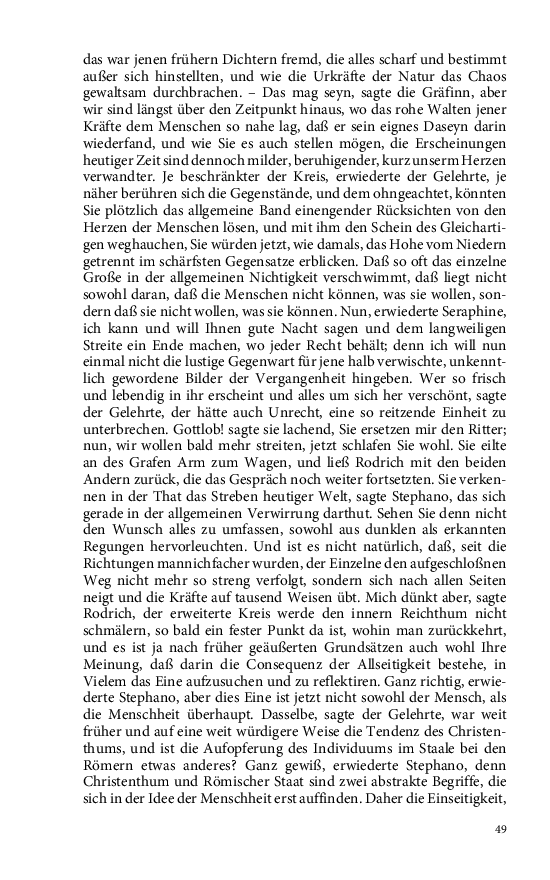 das war jenen frühern Dichtern fremd, die alles scharf und bestimmt außer sich hinstellten, und wie die Urkräfte der Natur das Chaos gewaltsam durchbrachen. – Das mag seyn, sagte die Gräfinn, aber wir sind längst über den Zeitpunkt hinaus, wo das rohe Walten jener Kräfte dem Menschen so nahe lag, daß er sein eignes Daseyn darin wiederfand, und wie Sie es auch stellen mögen, die Erscheinungen heutiger Zeit sind dennoch milder, beruhigender, kurz unserm Herzen verwandter. Je beschränkter der Kreis, erwiederte der Gelehrte, je näher berühren sich die Gegenstände, und dem ohngeachtet, könnten Sie plötzlich das allgemeine Band einengender Rücksichten von den Herzen der Menschen lösen, und mit ihm den Schein des Gleichartigen weghauchen, Sie würden jetzt, wie damals, das Hohe vom Niedern getrennt im schärfsten Gegensatze erblicken. Daß so oft das einzelne Große in der allgemeinen Nichtigkeit verschwimmt, daß liegt nicht sowohl daran, daß die Menschen nicht können, was sie wollen, sondern daß sie nicht wollen, was sie können. Nun, erwiederte Seraphine, ich kann und will Ihnen gute Nacht sagen und dem langweiligen Streite ein Ende machen, wo jeder Recht behält; denn ich will nun einmal nicht die lustige Gegenwart für jene halb verwischte, unkenntlich gewordene Bilder der Vergangenheit hingeben. Wer so frisch und lebendig in ihr erscheint und alles um sich her verschönt, sagte der Gelehrte, der hätte auch Unrecht, eine so reitzende Einheit zu unterbrechen. Gottlob! sagte sie lachend, Sie ersetzen mir den Ritter; nun, wir wollen bald mehr streiten, jetzt schlafen Sie wohl. Sie eilte an des Grafen Arm zum Wagen, und ließ Rodrich mit den beiden Andern zurück, die das Gespräch noch weiter fortsetzten. Sie verkennen in der That das Streben heutiger Welt, sagte Stephano, das sich gerade in der allgemeinen Verwirrung darthut. Sehen Sie denn nicht den Wunsch alles zu umfassen, sowohl aus dunklen als erkannten Regungen hervorleuchten. Und ist es nicht natürlich, daß, seit die Richtungen mannichfacher wurden, der Einzelne den aufgeschloßnen Weg nicht mehr so streng verfolgt, sondern sich nach allen Seiten neigt und die Kräfte auf tausend Weisen übt. Mich dünkt aber, sagte Rodrich, der erweiterte Kreis werde den innern Reichthum nicht schmälern, so bald ein fester Punkt da ist, wohin man zurückkehrt, und es ist ja nach früher geäußerten Grundsätzen auch wohl Ihre Meinung, daß darin die Consequenz der Allseitigkeit bestehe, in Vielem das Eine aufzusuchen und zu reflektiren. Ganz richtig, erwiederte Stephano, aber dies Eine ist jetzt nicht sowohl der Mensch, als die Menschheit überhaupt. Dasselbe, sagte der Gelehrte, war weit früher und auf eine weit würdigere Weise die Tendenz des Christenthums, und ist die Aufopferung des Individuums im Staale bei den Römern etwas anderes? Ganz gewiß, erwiederte Stephano, denn Christenthum und Römischer Staat sind zwei abstrakte Begriffe, die sich in der Idee der Menschheit erst auffinden. Daher die Einseitigkeit,

49